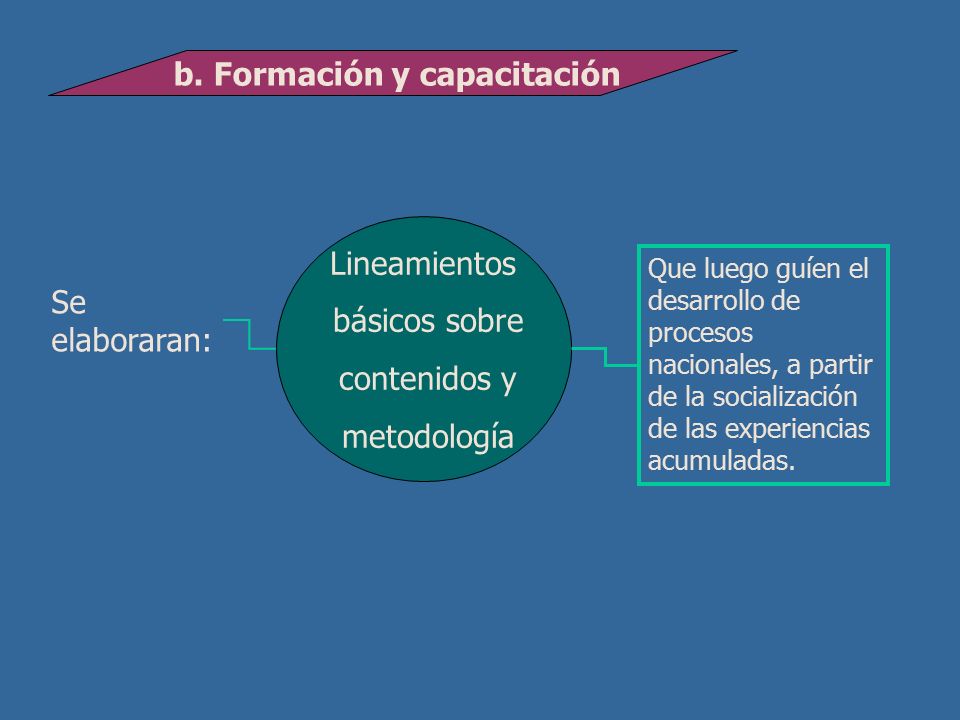 b. Formación y capacitación

Se elaboraran:

Lineamientos básicos sobre contenidos y metodología

Que luego guíen el desarrollo de procesos nacionales, a partir de la socialización de las experiencias acumuladas.